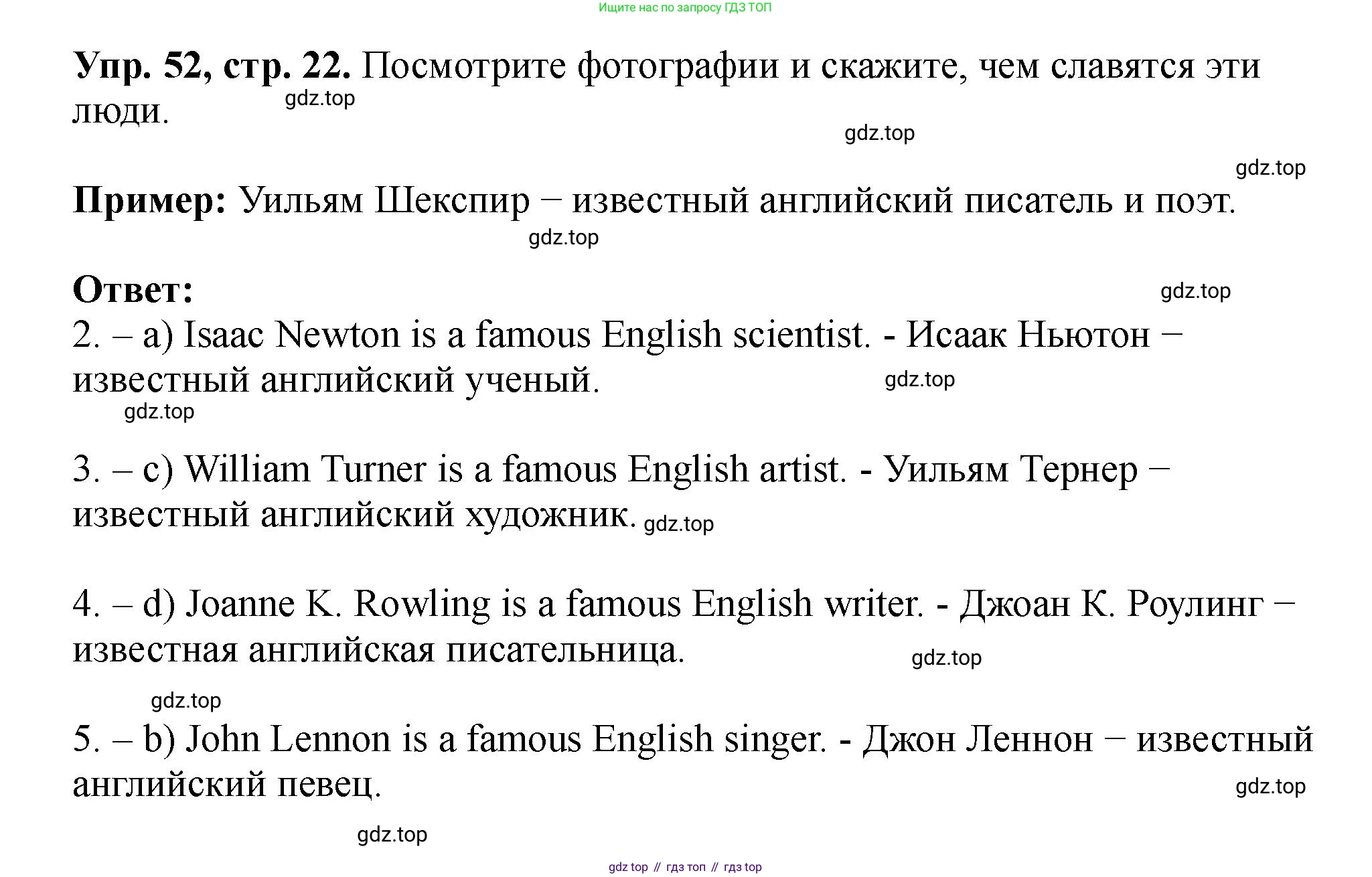 Ищите нас по запросу ГДЗ ТОП

Упр. 52, стр. 22. Посмотрите фотографии и скажите, чем славятся эти люди.

gdz.top

gdz.top

gdz.top

Пример: Уильям Шекспир – известный английский писатель и поэт.

gdz.top

Ответ:

gdz.top

2. – a) Isaac Newton is a famous English scientist. - Исаак Ньютон – известный английский ученый.

gdz.top

gdz.top

3. – c) William Turner is a famous English artist. - Уильям Тернер – известный английский художник.

gdz.top

4. – d) Joanne K. Rowling is a famous English writer. - Джоан К. Роулинг – известная английская писательница.

gdz.top

gdz.top

5. – b) John Lennon is a famous English singer. - Джон Леннон – известный английский певец.

gdz.top

gdz.top

gdz top // гдз топ // гдз top